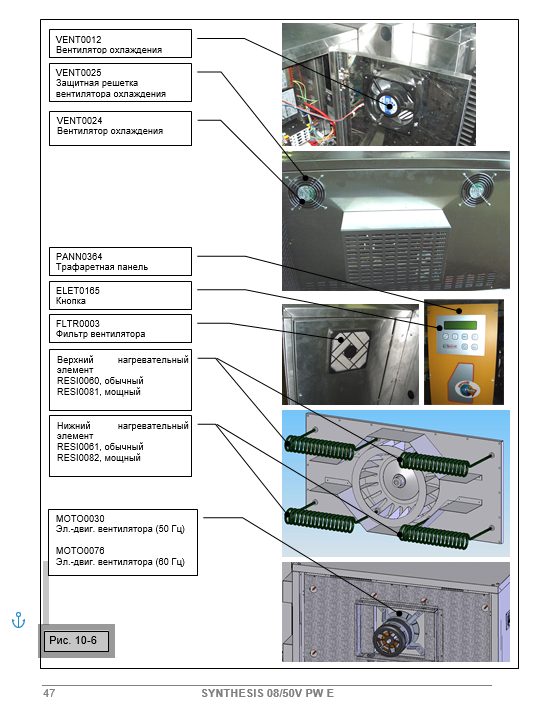 VENT0012
Вентилятор охлаждения

VENT0025
Защитная решетка вентилятора охлаждения

VENT0024
Вентилятор охлаждения

PANN0364
Трафаретная панель

ELET0165
Кнопка

FLTR0003
Фильтр вентилятора

Верхний нагревательный элемент
RESI0060, обычный
RESI0081, мощный

Нижний нагревательный элемент
RESI0061, обычный
RESI0082, мощный

MOTO0030
Эл.-двиг. вентилятора (50 Гц)

MOTO0076
Эл.-двиг. вентилятора (60 Гц)

Рис. 10-6

47 SYNTHESIS 08/50V PW E